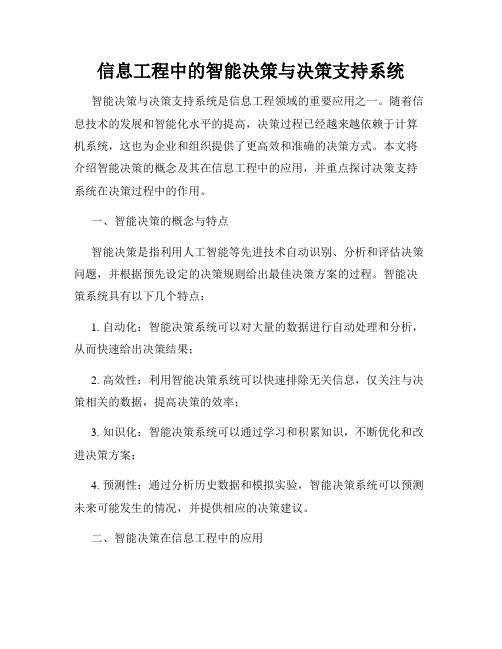 信息工程中的智能决策与决策支持系统

智能决策与决策支持系统是信息工程领域的重要应用之一。随着信息技术的发展和智能化水平的提高，决策过程已经越来越依赖于计算机系统，这也为企业和组织提供了更高效和准确的决策方式。本文将介绍智能决策的概念及其在信息工程中的应用，并重点探讨决策支持系统在决策过程中的作用。

一、智能决策的概念与特点

智能决策是指利用人工智能等先进技术自动识别、分析和评估决策问题，并根据预先设定的决策规则给出最佳决策方案的过程。智能决策系统具有以下几个特点：

1. 自动化：智能决策系统可以对大量的数据进行自动处理和分析，从而快速给出决策结果；

2. 高效性：利用智能决策系统可以快速排除无关信息，仅关注与决策相关的数据，提高决策的效率；

3. 知识化：智能决策系统可以通过学习和积累知识，不断优化和改进决策方案；

4. 预测性：通过分析历史数据和模拟实验，智能决策系统可以预测未来可能发生的情况，并提供相应的决策建议。

二、智能决策在信息工程中的应用